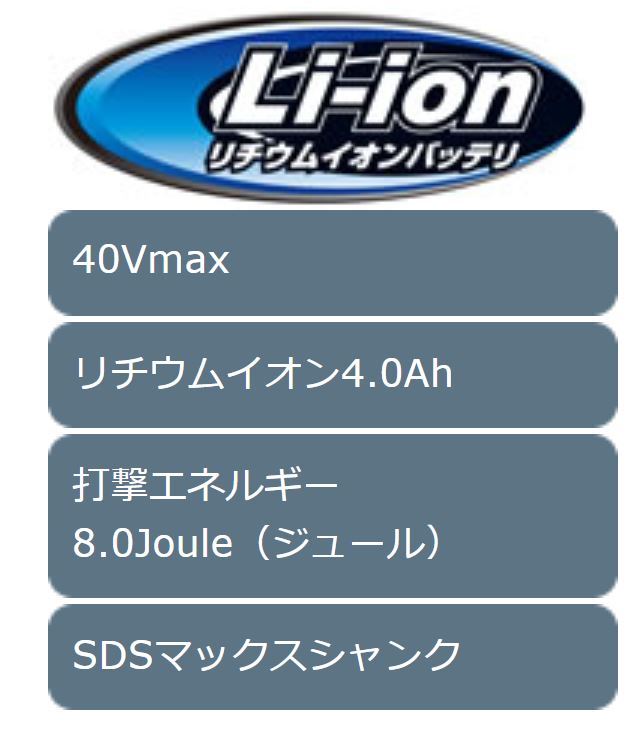 Li-ion
リチウムイオンバッテリ

40Vmax

リチウムイオン4.0Ah

打撃エネルギー
8.0Joule（ジュール）

SDSマックスシャンク